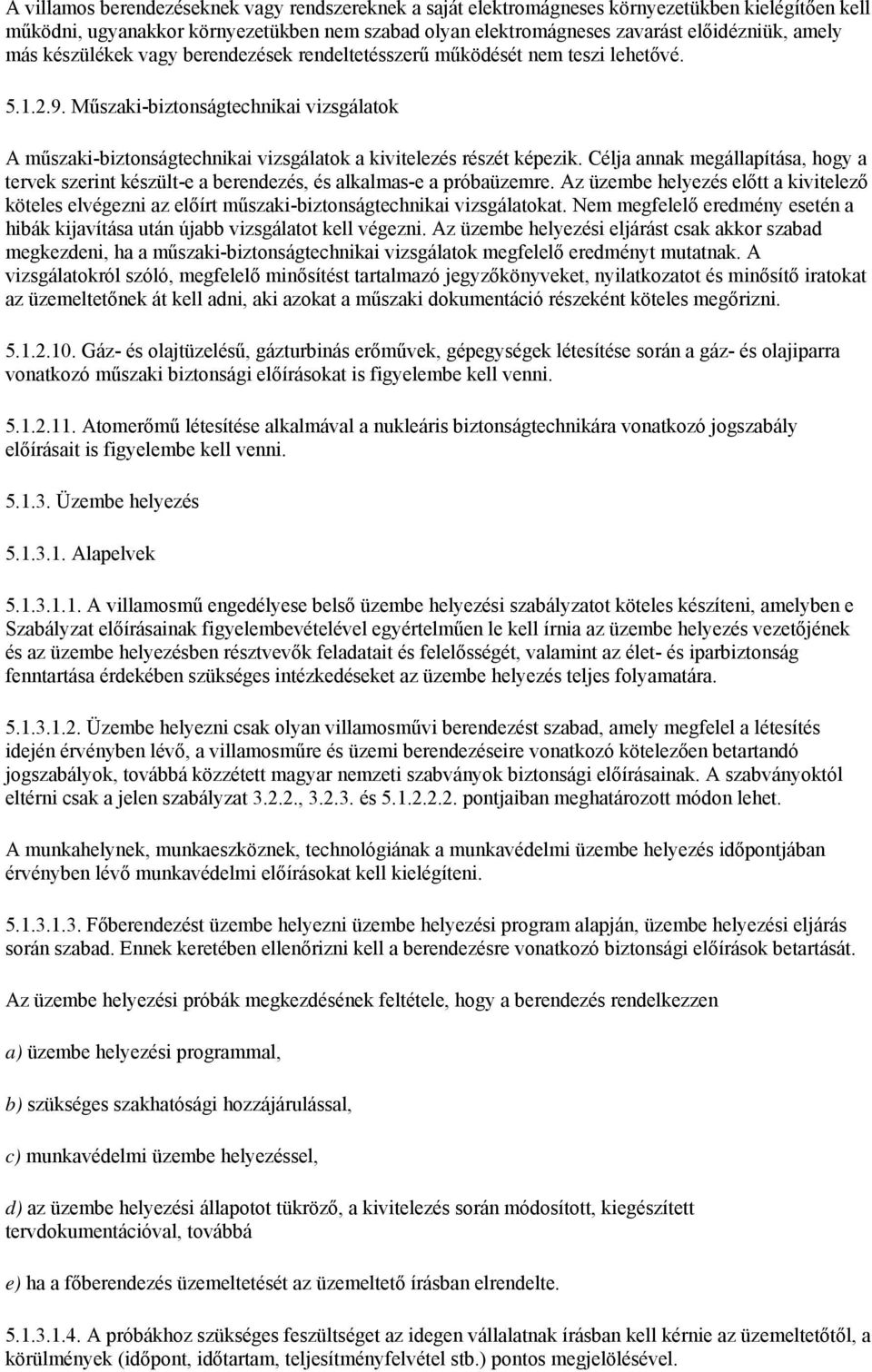 A villamos berendezéseknek vagy rendszereknek a saját elektromágneses környezetükben kielégítően kell működni, ugyanakkor környezetükben nem szabad olyan elektromágneses zavarást előidézniük, amely más készülékek vagy berendezések rendeltetésszerű működését nem teszi lehetővé.

5.1.2.9. Műszaki-biztonságtechnikai vizsgálatok

A műszaki-biztonságtechnikai vizsgálatok a kivitelezés részét képezik. Célja annak megállapítása, hogy a tervek szerint készült-e a berendezés, és alkalmas-e a próbaüzemre. Az üzembe helyezés előtt a kivitelező köteles elvégezni az előírt műszaki-biztonságtechnikai vizsgálatokat. Nem megfelelő eredmény esetén a hibák kijavítása után újabb vizsgálatot kell végezni. Az üzembe helyezési eljárást csak akkor szabad megkezdeni, ha a műszaki-biztonságtechnikai vizsgálatok megfelelő eredményt mutatnak. A vizsgálatokról szóló, megfelelő minősítést tartalmazó jegyzőkönyveket, nyilatkozatot és minősítő iratokat az üzemeltetőnek át kell adni, aki azokat a műszaki dokumentáció részeként köteles megőrizni.

5.1.2.10. Gáz- és olajtüzelésű, gázturbinás erőművek, gépegységek létesítése során a gáz- és olajiparra vonatkozó műszaki biztonsági előírásokat is figyelembe kell venni.

5.1.2.11. Atomerőmű létesítése alkalmával a nukleáris biztonságtechnikára vonatkozó jogszabály előírásait is figyelembe kell venni.

5.1.3. Üzembe helyezés

5.1.3.1. Alapelvek

5.1.3.1.1. A villamosmű engedélyese belső üzembe helyezési szabályzatot köteles készíteni, amelyben e Szabályzat előírásainak figyelembevételével egyértelműen le kell írnia az üzembe helyezés vezetőjének és az üzembe helyezésben résztvevők feladatait és felelősségét, valamint az élet- és iparbiztonság fenntartása érdekében szükséges intézkedéseket az üzembe helyezés teljes folyamatára.

5.1.3.1.2. Üzembe helyezni csak olyan villamosművi berendezést szabad, amely megfelel a létesítés idején érvényben lévő, a villamosműre és üzemi berendezéseire vonatkozó kötelezően betartandó jogszabályok, továbbá közzétett magyar nemzeti szabványok biztonsági előírásainak. A szabványoktól eltérni csak a jelen szabályzat 3.2.2., 3.2.3. és 5.1.2.2.2. pontjaiban meghatározott módon lehet.

A munkahelynek, munkaeszköznek, technológiának a munkavédelmi üzembe helyezés időpontjában érvényben lévő munkavédelmi előírásokat kell kielégíteni.

5.1.3.1.3. Főberendezést üzembe helyezni üzembe helyezési program alapján, üzembe helyezési eljárás során szabad. Ennek keretében ellenőrizni kell a berendezésre vonatkozó biztonsági előírások betartását.

Az üzembe helyezési próbák megkezdésének feltétele, hogy a berendezés rendelkezzen

a) üzembe helyezési programmal,

b) szükséges szakhatósági hozzájárulással,

c) munkavédelmi üzembe helyezéssel,

d) az üzembe helyezési állapotot tükröző, a kivitelezés során módosított, kiegészített tervdokumentációval, továbbá

e) ha a főberendezés üzemeltetését az üzemeltető írásban elrendelte.

5.1.3.1.4. A próbákhoz szükséges feszültséget az idegen vállalatnak írásban kell kérnie az üzemeltetőtől, a körülmények (időpont, időtartam, teljesítményfelvétel stb.) pontos megjelölésével.